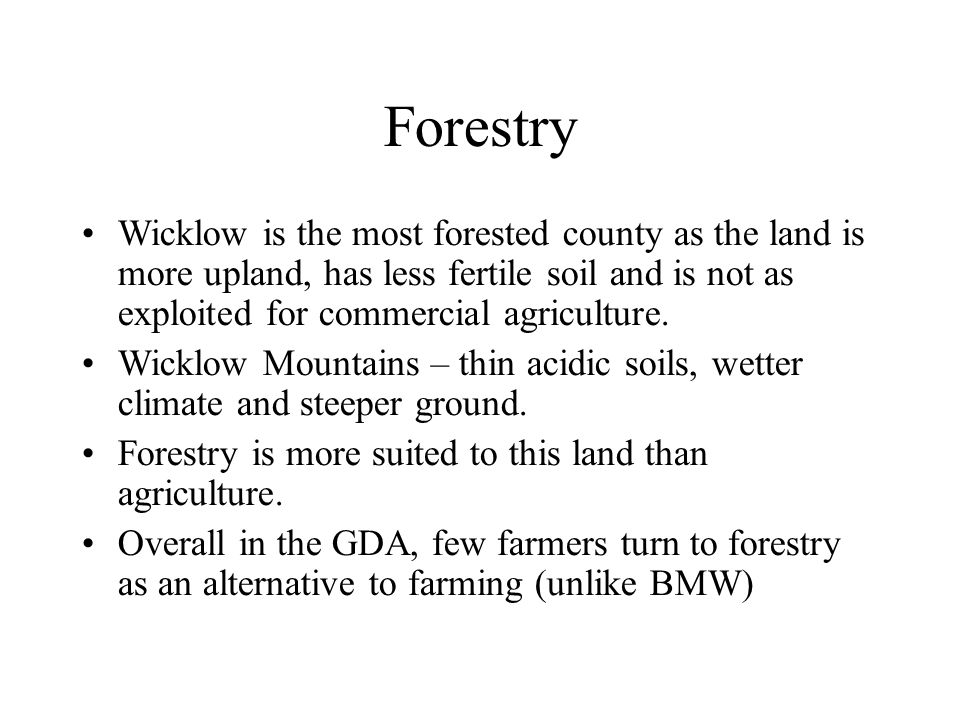 Forestry

• Wicklow is the most forested county as the land is more upland, has less fertile soil and is not as exploited for commercial agriculture.
• Wicklow Mountains – thin acidic soils, wetter climate and steeper ground.
• Forestry is more suited to this land than agriculture.
• Overall in the GDA, few farmers turn to forestry as an alternative to farming (unlike BMW)